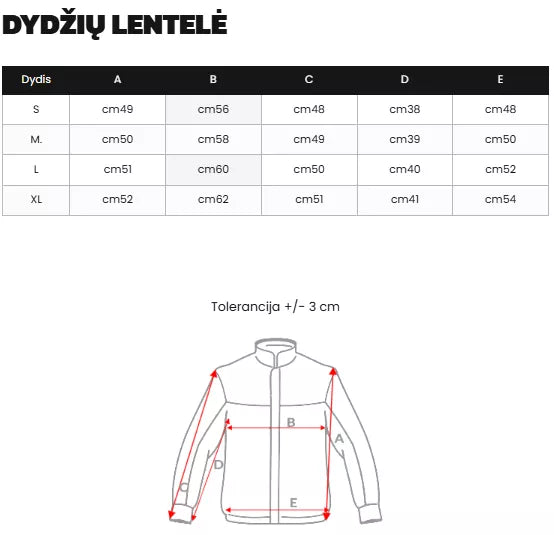 DYDŽIŲ LENTELĖ

| Dydis | A | B | C | D | E |
|---|---|---|---|---|---|
| S | cm49 | cm56 | cm48 | cm38 | cm48 |
| M. | cm50 | cm58 | cm49 | cm39 | cm50 |
| L | cm51 | cm60 | cm50 | cm40 | cm52 |
| XL | cm52 | cm62 | cm51 | cm41 | cm54 |

Tolerancija +/- 3 cm

B
A
D
C
E